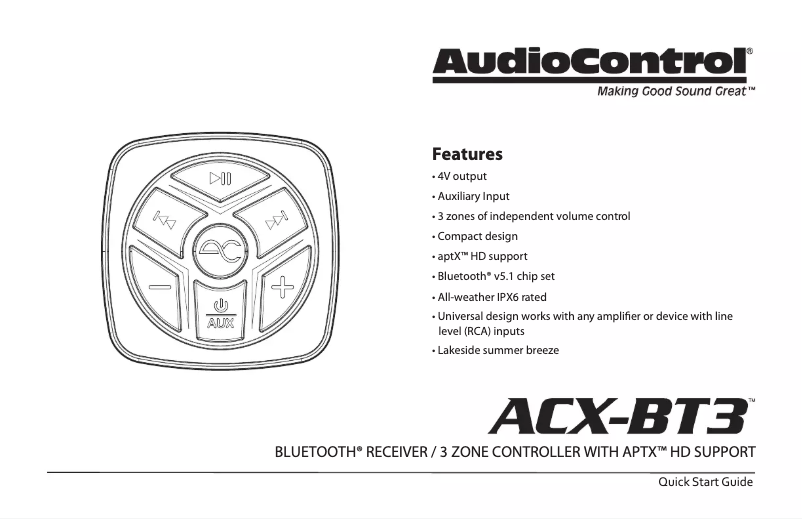 AudioControl®
Making Good Sound Great™

AUX

Features
• 4V output
• Auxiliary Input
• 3 zones of independent volume control
• Compact design
• aptX™ HD support
• Bluetooth® v5.1 chip set
• All-weather IPX6 rated
• Universal design works with any amplifier or device with line level (RCA) inputs
• Lakeside summer breeze

ACX-BT3™

BLUETOOTH® RECEIVER / 3 ZONE CONTROLLER WITH APTX™ HD SUPPORT

Quick Start Guide